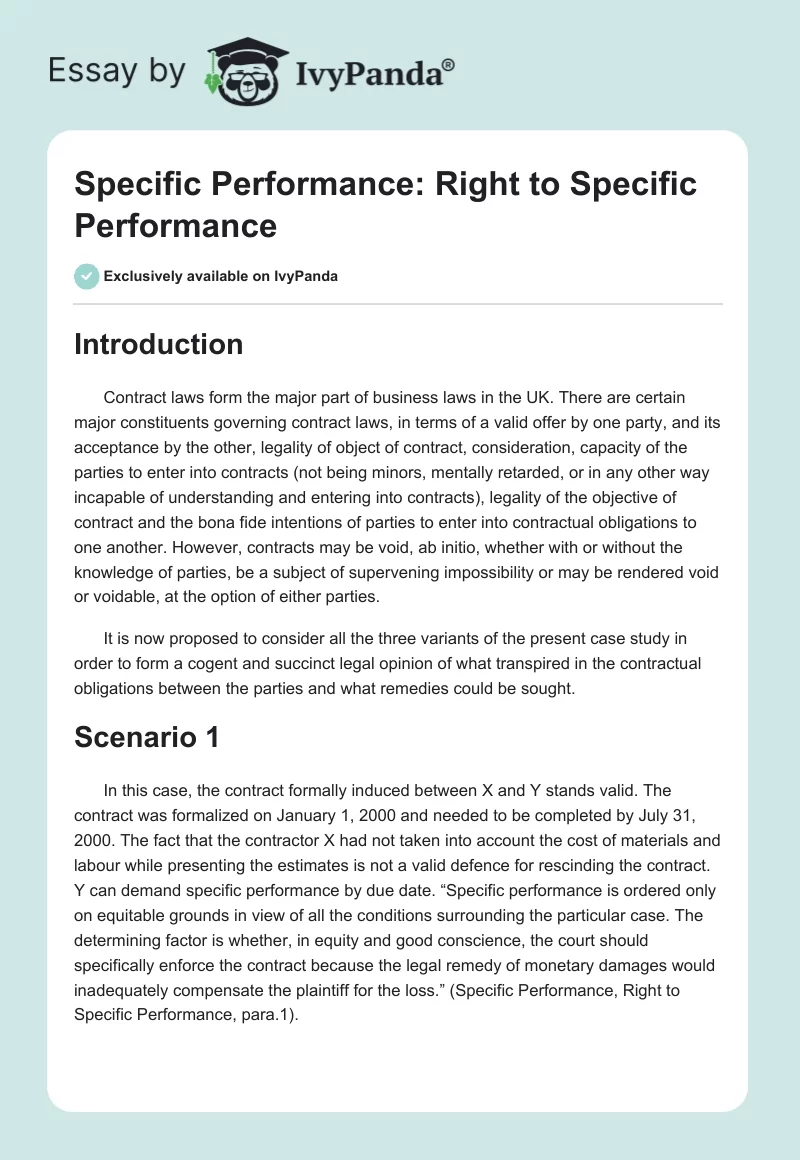 Essay by IvyPanda®

Specific Performance: Right to Specific Performance

Exclusively available on IvyPanda

Introduction

Contract laws form the major part of business laws in the UK. There are certain major constituents governing contract laws, in terms of a valid offer by one party, and its acceptance by the other, legality of object of contract, consideration, capacity of the parties to enter into contracts (not being minors, mentally retarded, or in any other way incapable of understanding and entering into contracts), legality of the objective of contract and the bona fide intentions of parties to enter into contractual obligations to one another. However, contracts may be void, ab initio, whether with or without the knowledge of parties, be a subject of supervening impossibility or may be rendered void or voidable, at the option of either parties.

It is now proposed to consider all the three variants of the present case study in order to form a cogent and succinct legal opinion of what transpired in the contractual obligations between the parties and what remedies could be sought.

Scenario 1

In this case, the contract formally induced between X and Y stands valid. The contract was formalized on January 1, 2000 and needed to be completed by July 31, 2000. The fact that the contractor X had not taken into account the cost of materials and labour while presenting the estimates is not a valid defence for rescinding the contract. Y can demand specific performance by due date. “Specific performance is ordered only on equitable grounds in view of all the conditions surrounding the particular case. The determining factor is whether, in equity and good conscience, the court should specifically enforce the contract because the legal remedy of monetary damages would inadequately compensate the plaintiff for the loss.” (Specific Performance, Right to Specific Performance, para.1).